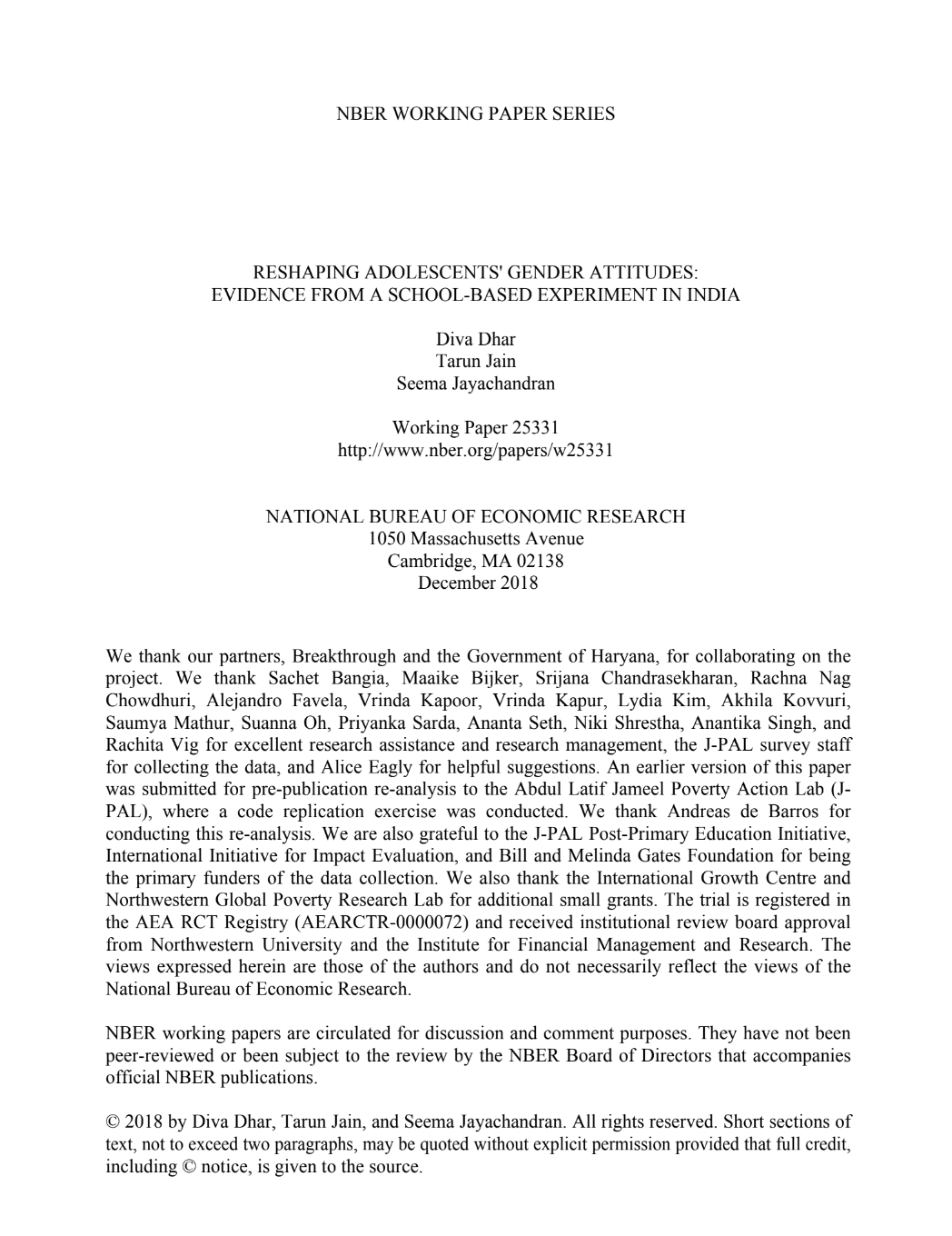 NBER WORKING PAPER SERIES

RESHAPING ADOLESCENTS' GENDER ATTITUDES:
EVIDENCE FROM A SCHOOL-BASED EXPERIMENT IN INDIA

Diva Dhar
Tarun Jain
Seema Jayachandran

Working Paper 25331
http://www.nber.org/papers/w25331

NATIONAL BUREAU OF ECONOMIC RESEARCH
1050 Massachusetts Avenue
Cambridge, MA 02138
December 2018

We thank our partners, Breakthrough and the Government of Haryana, for collaborating on the project. We thank Sachet Bangia, Maaike Bijker, Srijana Chandrasekharan, Rachna Nag Chowdhuri, Alejandro Favela, Vrinda Kapoor, Vrinda Kapur, Lydia Kim, Akhila Kovvuri, Saumya Mathur, Suanna Oh, Priyanka Sarda, Ananta Seth, Niki Shrestha, Anantika Singh, and Rachita Vig for excellent research assistance and research management, the J-PAL survey staff for collecting the data, and Alice Eagly for helpful suggestions. An earlier version of this paper was submitted for pre-publication re-analysis to the Abdul Latif Jameel Poverty Action Lab (J-PAL), where a code replication exercise was conducted. We thank Andreas de Barros for conducting this re-analysis. We are also grateful to the J-PAL Post-Primary Education Initiative, International Initiative for Impact Evaluation, and Bill and Melinda Gates Foundation for being the primary funders of the data collection. We also thank the International Growth Centre and Northwestern Global Poverty Research Lab for additional small grants. The trial is registered in the AEA RCT Registry (AEARCTR-0000072) and received institutional review board approval from Northwestern University and the Institute for Financial Management and Research. The views expressed herein are those of the authors and do not necessarily reflect the views of the National Bureau of Economic Research.

NBER working papers are circulated for discussion and comment purposes. They have not been peer-reviewed or been subject to the review by the NBER Board of Directors that accompanies official NBER publications.

© 2018 by Diva Dhar, Tarun Jain, and Seema Jayachandran. All rights reserved. Short sections of text, not to exceed two paragraphs, may be quoted without explicit permission provided that full credit, including © notice, is given to the source.